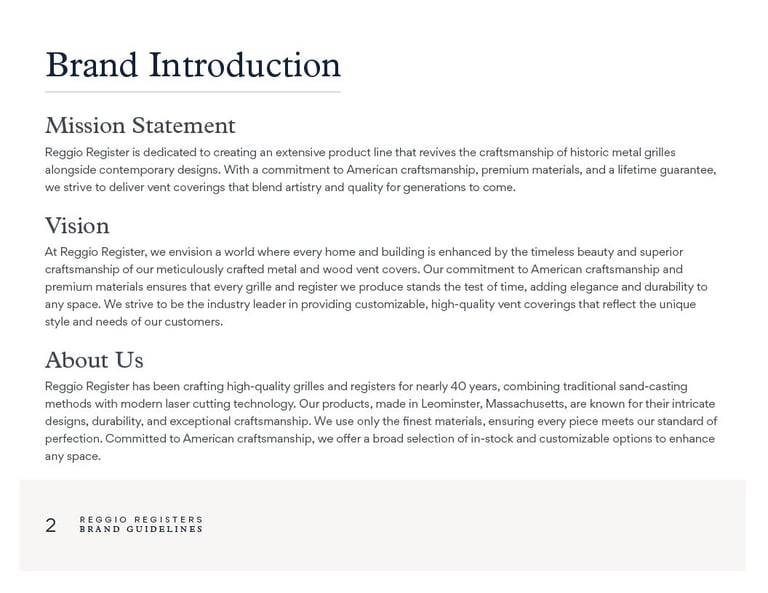 Brand Introduction

Mission Statement

Reggio Register is dedicated to creating an extensive product line that revives the craftsmanship of historic metal grilles alongside contemporary designs. With a commitment to American craftsmanship, premium materials, and a lifetime guarantee, we strive to deliver vent coverings that blend artistry and quality for generations to come.

Vision

At Reggio Register, we envision a world where every home and building is enhanced by the timeless beauty and superior craftsmanship of our meticulously crafted metal and wood vent covers. Our commitment to American craftsmanship and premium materials ensures that every grille and register we produce stands the test of time, adding elegance and durability to any space. We strive to be the industry leader in providing customizable, high-quality vent coverings that reflect the unique style and needs of our customers.

About Us

Reggio Register has been crafting high-quality grilles and registers for nearly 40 years, combining traditional sand-casting methods with modern laser cutting technology. Our products, made in Leominster, Massachusetts, are known for their intricate designs, durability, and exceptional craftsmanship. We use only the finest materials, ensuring every piece meets our standard of perfection. Committed to American craftsmanship, we offer a broad selection of in-stock and customizable options to enhance any space.

2 REGGIO REGISTERS
BRAND GUIDELINES